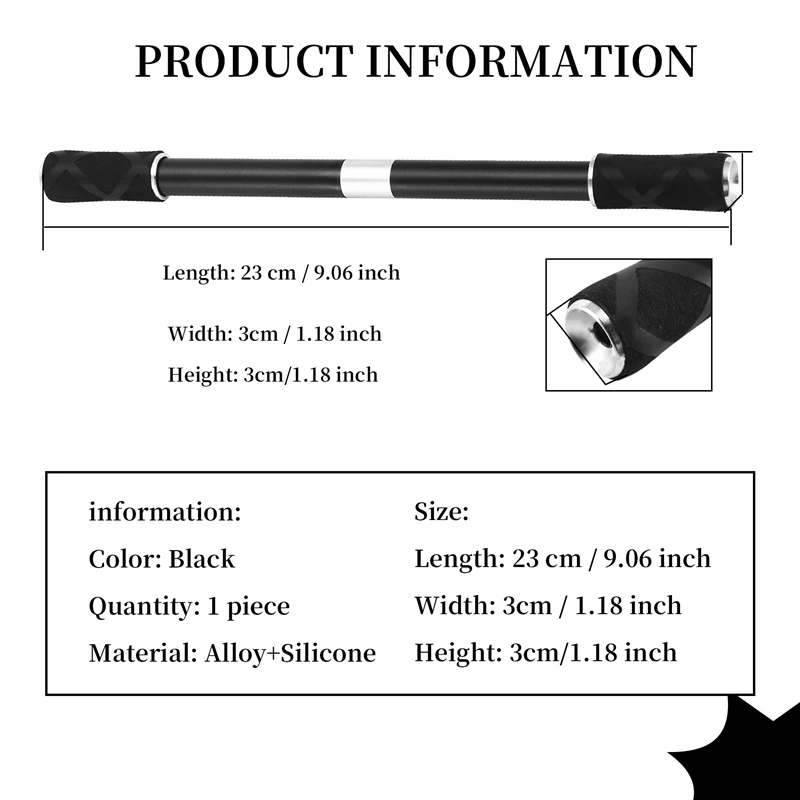 PRODUCT INFORMATION

Length: 23 cm / 9.06 inch

Width: 3cm / 1.18 inch

Height: 3cm/1.18 inch

information:

Color: Black

Quantity: 1 piece

Material: Alloy+Silicone

Size:

Length: 23 cm / 9.06 inch

Width: 3cm / 1.18 inch

Height: 3cm/1.18 inch